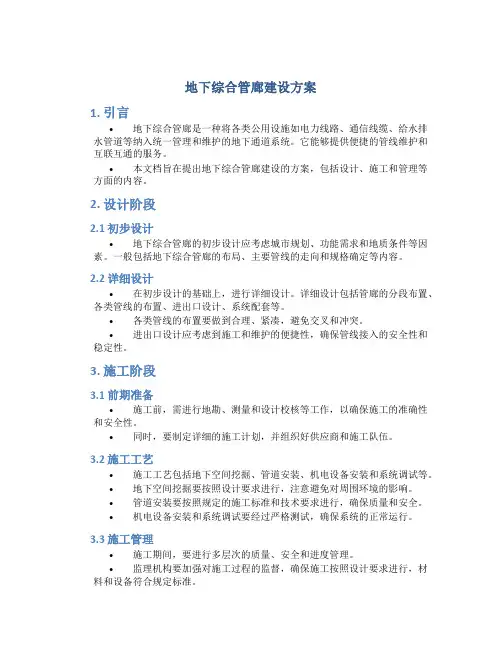 地下综合管廊建设方案

1. 引言

• 地下综合管廊是一种将各类公用设施如电力线路、通信线缆、给水排水管道等纳入统一管理和维护的地下通道系统。它能够提供便捷的管线维护和互联互通的服务。

• 本文档旨在提出地下综合管廊建设的方案，包括设计、施工和管理等方面的内容。

2. 设计阶段

2.1 初步设计

• 地下综合管廊的初步设计应考虑城市规划、功能需求和地质条件等因素。一般包括地下综合管廊的布局、主要管线的走向和规格确定等内容。

2.2 详细设计

• 在初步设计的基础上，进行详细设计。详细设计包括管廊的分段布置、各类管线的布置、进出口设计、系统配套等。

• 各类管线的布置要做到合理、紧凑，避免交叉和冲突。

• 进出口设计应考虑到施工和维护的便捷性，确保管线接入的安全性和稳定性。

3. 施工阶段

3.1 前期准备

• 施工前，需进行地勘、测量和设计校核等工作，以确保施工的准确性和安全性。

• 同时，要制定详细的施工计划，并组织好供应商和施工队伍。

3.2 施工工艺

• 施工工艺包括地下空间挖掘、管道安装、机电设备安装和系统调试等。

• 地下空间挖掘要按照设计要求进行，注意避免对周围环境的影响。

• 管道安装要按照规定的施工标准和技术要求进行，确保质量和安全。

• 机电设备安装和系统调试要经过严格测试，确保系统的正常运行。

3.3 施工管理

• 施工期间，要进行多层次的质量、安全和进度管理。

• 监理机构要加强对施工过程的监督，确保施工按照设计要求进行，材料和设备符合规定标准。